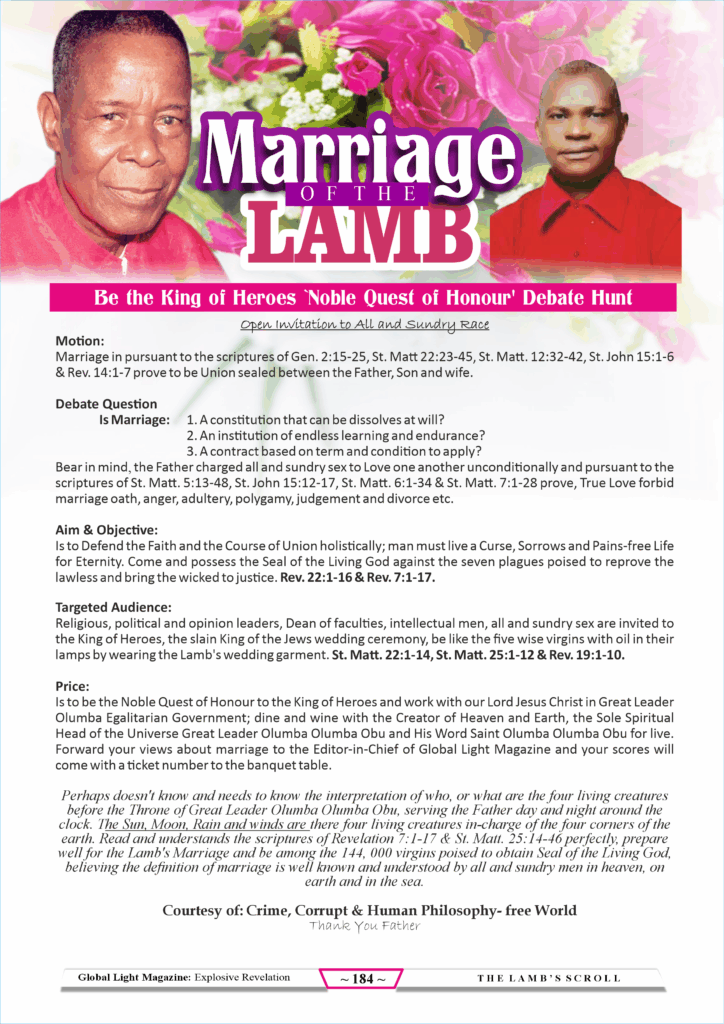 Marriage
OF THE
LAMB

Be the King of Heroes `Noble Quest of Honour' Debate Hunt

Open Invitation to All and Sundry Race

Motion:
Marriage in pursuant to the scriptures of Gen. 2:15-25, St. Matt 22:23-45, St. Matt. 12:32-42, St. John 15:1-6 & Rev. 14:1-7 prove to be Union sealed between the Father, Son and wife.

Debate Question
Is Marriage: 1. A constitution that can be dissolves at will?
2. An institution of endless learning and endurance?
3. A contract based on term and condition to apply?
Bear in mind, the Father charged all and sundry sex to Love one another unconditionally and pursuant to the scriptures of St. Matt. 5:13-48, St. John 15:12-17, St. Matt. 6:1-34 & St. Matt. 7:1-28 prove, True Love forbid marriage oath, anger, adultery, polygamy, judgement and divorce etc.

Aim & Objective:
Is to Defend the Faith and the Course of Union holistically; man must live a Curse, Sorrows and Pains-free Life for Eternity. Come and possess the Seal of the Living God against the seven plagues poised to reprove the lawless and bring the wicked to justice. Rev. 22:1-16 & Rev. 7:1-17.

Targeted Audience:
Religious, political and opinion leaders, Dean of faculties, intellectual men, all and sundry sex are invited to the King of Heroes, the slain King of the Jews wedding ceremony, be like the five wise virgins with oil in their lamps by wearing the Lamb's wedding garment. St. Matt. 22:1-14, St. Matt. 25:1-12 & Rev. 19:1-10.

Price:
Is to be the Noble Quest of Honour to the King of Heroes and work with our Lord Jesus Christ in Great Leader Olumba Egalitarian Government; dine and wine with the Creator of Heaven and Earth, the Sole Spiritual Head of the Universe Great Leader Olumba Olumba Obu and His Word Saint Olumba Olumba Obu for live. Forward your views about marriage to the Editor-in-Chief of Global Light Magazine and your scores will come with a ticket number to the banquet table.

Perhaps doesn't know and needs to know the interpretation of who, or what are the four living creatures before the Throne of Great Leader Olumba Olumba Obu, serving the Father day and night around the clock. The Sun, Moon, Rain and winds are there four living creatures in-charge of the four corners of the earth. Read and understands the scriptures of Revelation 7:1-17 & St. Matt. 25:14-46 perfectly, prepare well for the Lamb's Marriage and be among the 144, 000 virgins poised to obtain Seal of the Living God, believing the definition of marriage is well known and understood by all and sundry men in heaven, on earth and in the sea.

Courtesy of: Crime, Corrupt & Human Philosophy- free World
Thank You Father

Global Light Magazine: Explosive Revelation ~ 184 ~ THE LAMB'S SCROLL